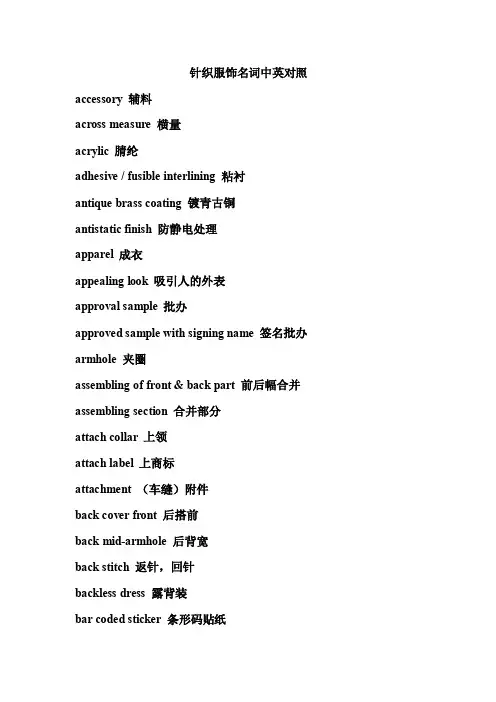 针织服饰名词中英对照

accessory 辅料

across measure 横量

acrylic 腈纶

adhesive / fusible interlining 粘衬

antique brass coating 镀青古铜

antistatic finish 防静电处理

apparel 成衣

appealing look 吸引人的外表

approval sample 批办

approved sample with signing name 签名批办

armhole 夹圈

assembling of front & back part 前后幅合并

assembling section 合并部分

attach collar 上领

attach label 上商标

attachment （车缝）附件

back cover front 后搭前

back mid-armhole 后背宽

back stitch 返针，回针

backless dress 露背装

bar coded sticker 条形码贴纸